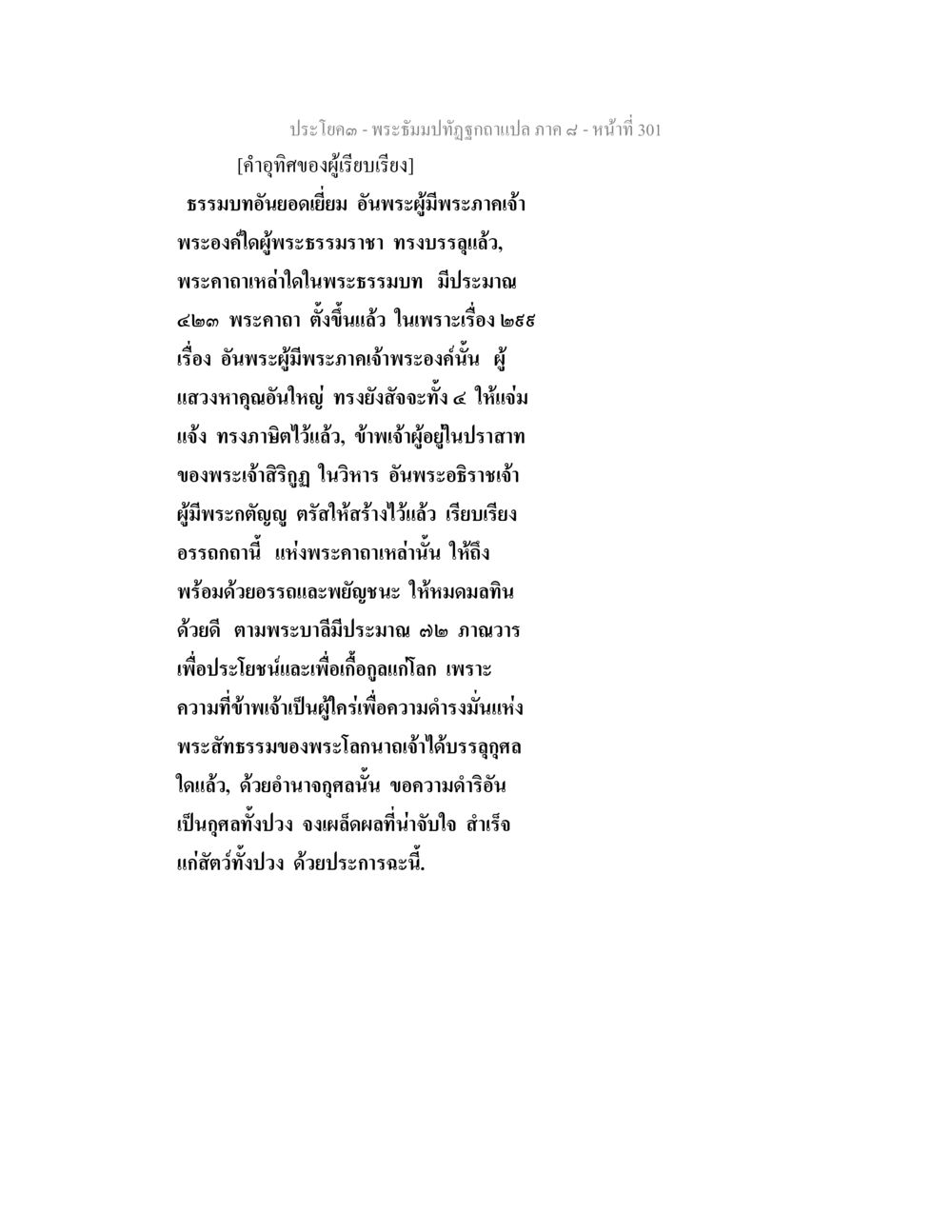 ประโยค๓ - พระธัมมปทัฏฐกถาแปล ภาค ๘ - หน้าที่ 301

[คำอุทิศของผู้เรียบเรียง]

ธรรมบทอันยอดเยี่ยม อันพระผู้มีพระภาคเจ้าพระองค์ใดผู้พระธรรมราชา ทรงบรรลุแล้ว, พระคาถาเหล่าใดในพระธรรมบท มีประมาณ ๔๒๓ พระคาถา ตั้งขึ้นแล้ว ในเพราะเรื่อง ๒๙๙ เรื่อง อันพระผู้มีพระภาคเจ้าพระองค์นั้น ผู้แสวงหาคุณอันใหญ่ ทรงยังสัจจะทั้ง ๔ ให้แจ่มแจ้ง ทรงภาษิตไว้แล้ว, ข้าพเจ้าผู้อยู่ในปราสาทของพระเจ้าสิริกูฏ ในวิหาร อันพระอธิราชเจ้าผู้มีพระกตัญญู ตรัสให้สร้างไว้แล้ว เรียบเรียงอรรถกถานี้ แห่งพระคาถาเหล่านั้น ให้ถึงพร้อมด้วยอรรถและพยัญชนะ ให้หมดมลทินด้วยดี ตามพระบาลีมีประมาณ ๗๒ ภาณวาร เพื่อประโยชน์และเพื่อเกื้อกูลแก่โลก เพราะความที่ข้าพเจ้าเป็นผู้ใคร่เพื่อความดำรงมั่นแห่งพระสัทธรรมของพระโลกนาถเจ้าได้บรรลุกุศลใดแล้ว, ด้วยอำนาจกุศลนั้น ขอความดำริอันเป็นกุศลทั้งปวง จงผลิตผลที่น่าจับใจ สำเร็จแก่สัตว์ทั้งปวง ด้วยประการฉะนี้.